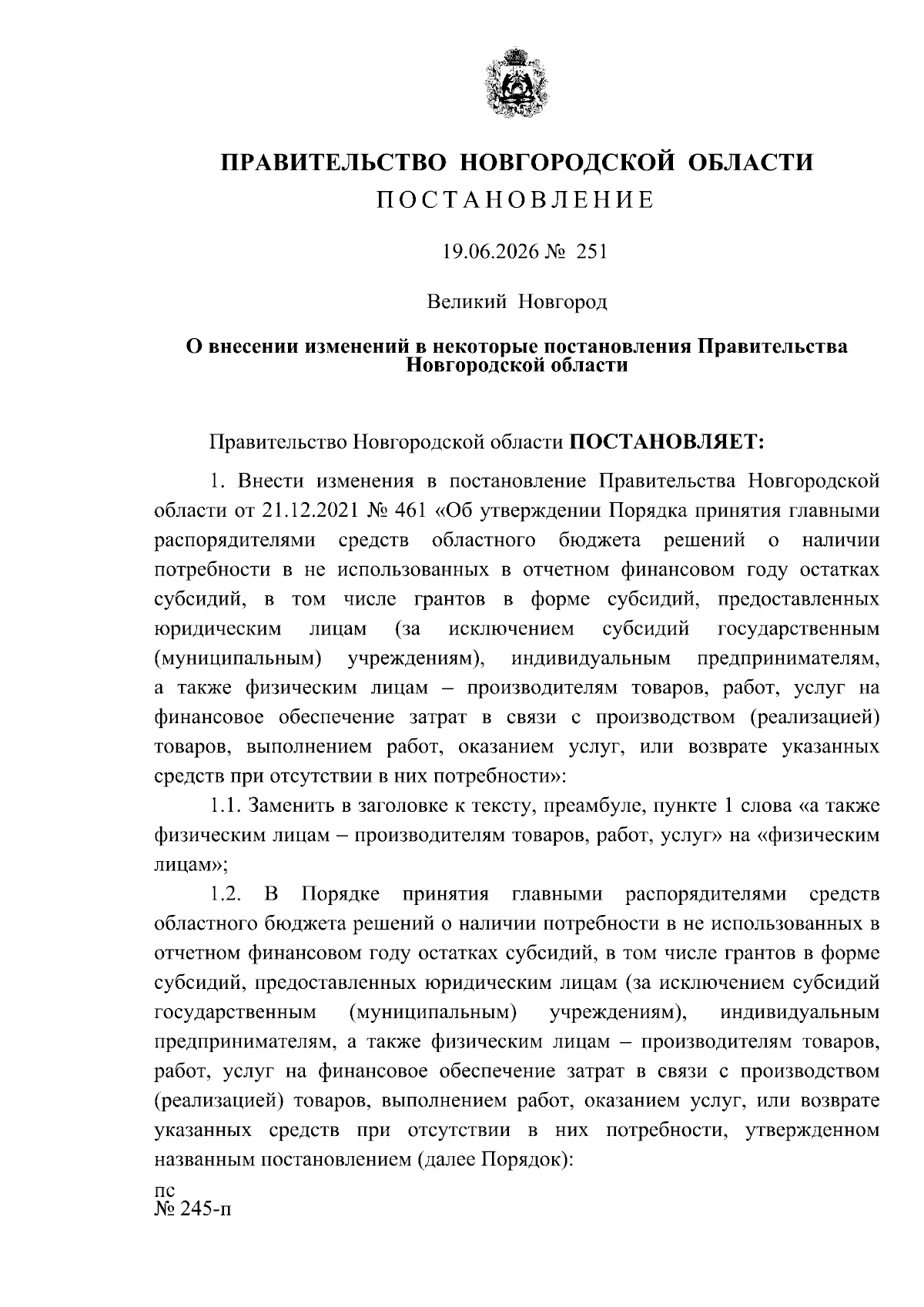 ПРАВИТЕЛЬСТВО НОВГОРОДСКОЙ ОБЛАСТИ
ПОСТАНОВЛЕНИЕ

19.06.2026 № 251

Великий Новгород

О внесении изменений в некоторые постановления Правительства Новгородской области

Правительство Новгородской области ПОСТАНОВЛЯЕТ:

1. Внести изменения в постановление Правительства Новгородской области от 21.12.2021 № 461 «Об утверждении Порядка принятия главными распорядителями средств областного бюджета решений о наличии потребности в не использованных в отчетном финансовом году остатках субсидий, в том числе грантов в форме субсидий, предоставленных юридическим лицам (за исключением субсидий государственным (муниципальным) учреждениям), индивидуальным предпринимателям, а также физическим лицам – производителям товаров, работ, услуг на финансовое обеспечение затрат в связи с производством (реализацией) товаров, выполнением работ, оказанием услуг, или возврате указанных средств при отсутствии в них потребности»:

1.1. Заменить в заголовке к тексту, преамбуле, пункте 1 слова «а также физическим лицам – производителям товаров, работ, услуг» на «физическим лицам»;

1.2. В Порядке принятия главными распорядителями средств областного бюджета решений о наличии потребности в не использованных в отчетном финансовом году остатках субсидий, в том числе грантов в форме субсидий, предоставленных юридическим лицам (за исключением субсидий государственным (муниципальным) учреждениям), индивидуальным предпринимателям, а также физическим лицам – производителям товаров, работ, услуг на финансовое обеспечение затрат в связи с производством (реализацией) товаров, выполнением работ, оказанием услуг, или возврате указанных средств при отсутствии в них потребности, утвержденном названным постановлением (далее Порядок):

пс
№ 245-п